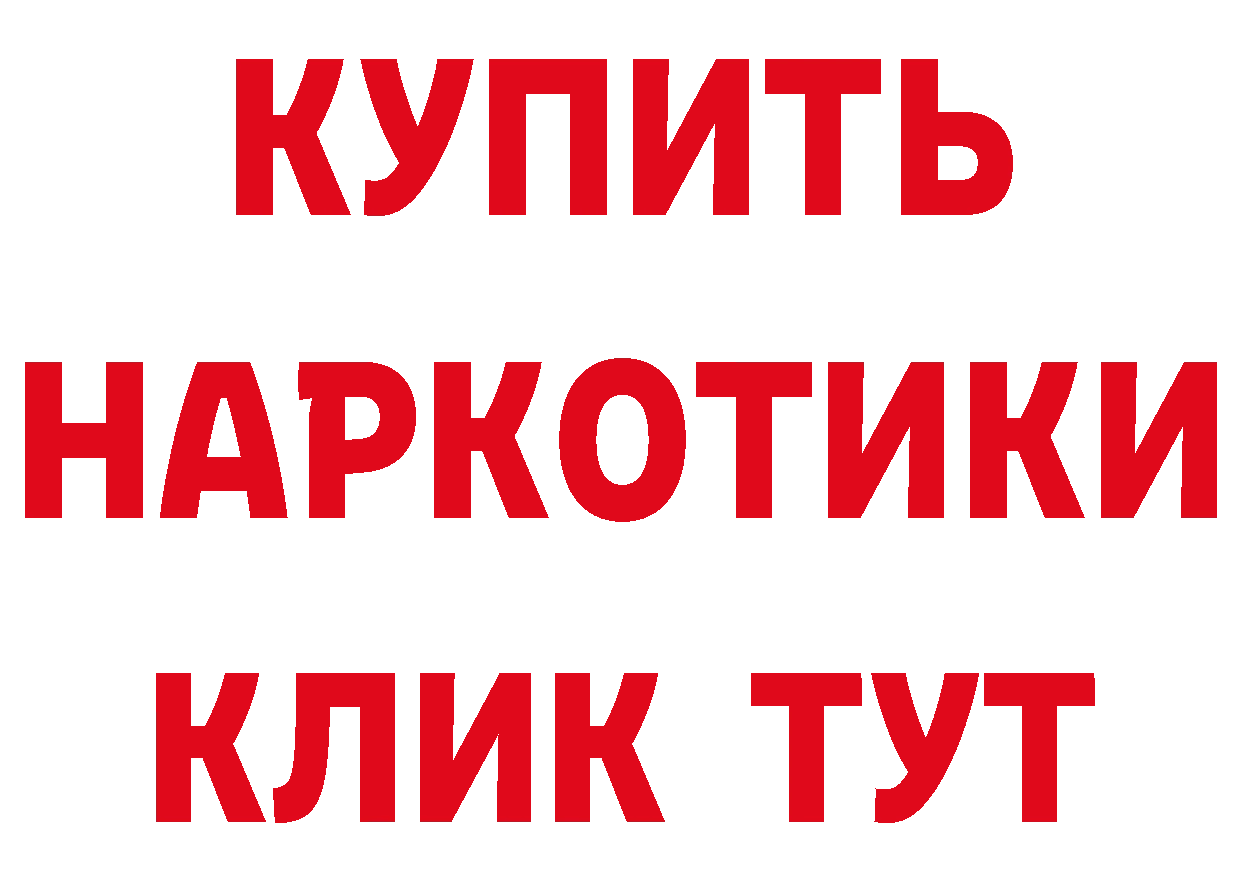 КУПИТЬ
НАРКОТИКИ
КЛИК ТУТ